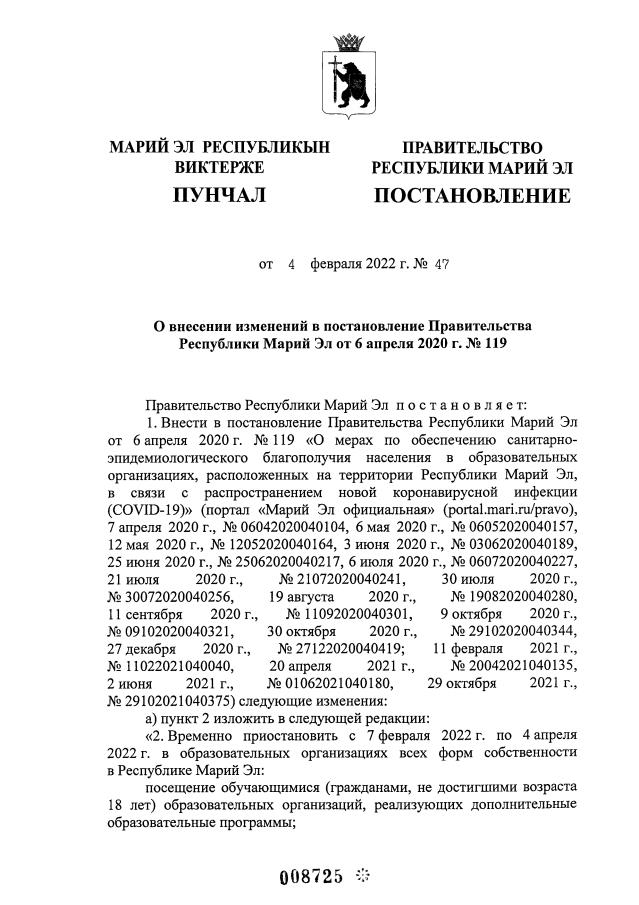 МАРИЙ ЭЛ РЕСПУБЛИКЫН ВИКТЕРЖЕ
ПУНЧАЛ

ПРАВИТЕЛЬСТВО РЕСПУБЛИКИ МАРИЙ ЭЛ
ПОСТАНОВЛЕНИЕ

от 4 февраля 2022 г. № 47

О внесении изменений в постановление Правительства Республики Марий Эл от 6 апреля 2020 г. № 119

Правительство Республики Марий Эл постановляет:

1. Внести в постановление Правительства Республики Марий Эл от 6 апреля 2020 г. № 119 «О мерах по обеспечению санитарно-эпидемиологического благополучия населения в образовательных организациях, расположенных на территории Республики Марий Эл, в связи с распространением новой коронавирусной инфекции (COVID-19)» (портал «Марий Эл официальная» (portal.mari.ru/pravo), 7 апреля 2020 г., № 06042020040104, 6 мая 2020 г., № 06052020040157, 12 мая 2020 г., № 12052020040164, 3 июня 2020 г., № 03062020040189, 25 июня 2020 г., № 25062020040217, 6 июля 2020 г., № 06072020040227, 21 июля 2020 г., № 21072020040241, 30 июля 2020 г., № 30072020040256, 19 августа 2020 г., № 19082020040280, 11 сентября 2020 г., № 11092020040301, 9 октября 2020 г., № 09102020040321, 30 октября 2020 г., № 29102020040344, 27 декабря 2020 г., № 27122020040419; 11 февраля 2021 г., № 11022021040040, 20 апреля 2021 г., № 20042021040135, 2 июня 2021 г., № 01062021040180, 29 октября 2021 г., № 29102021040375) следующие изменения:

а) пункт 2 изложить в следующей редакции:

«2. Временно приостановить с 7 февраля 2022 г. по 4 апреля 2022 г. в образовательных организациях всех форм собственности в Республике Марий Эл:

посещение обучающимися (гражданами, не достигшими возраста 18 лет) образовательных организаций, реализующих дополнительные образовательные программы;

008725